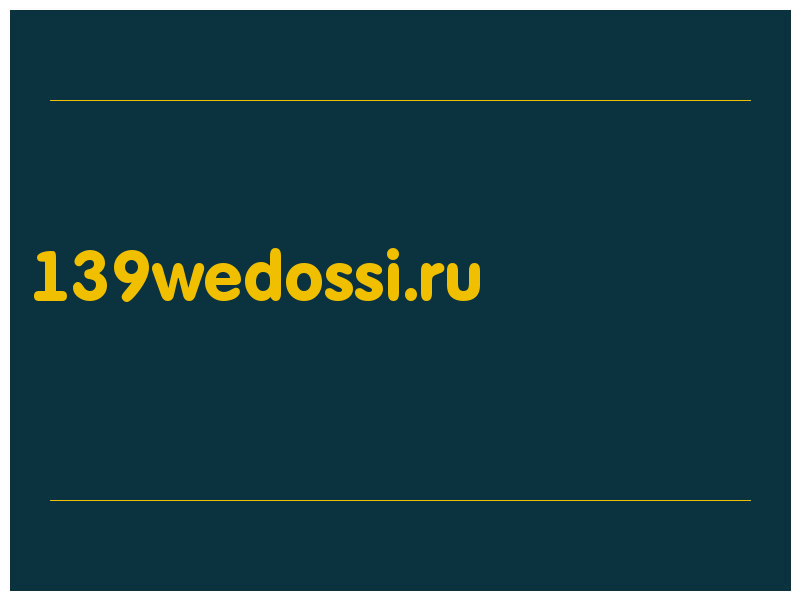 139wedossi.ru